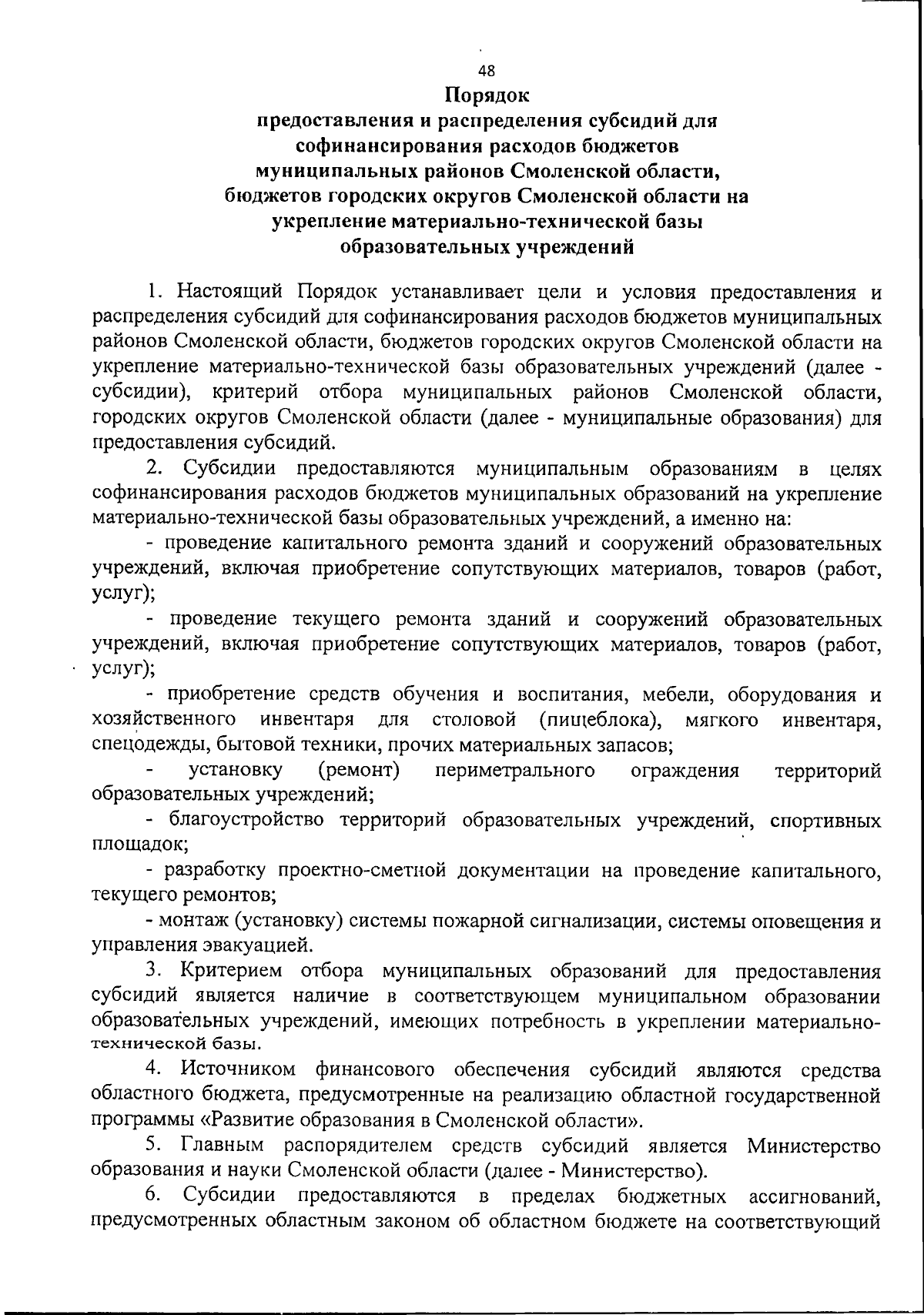 48

Порядок
предоставления и распределения субсидий для софинансирования расходов бюджетов муниципальных районов Смоленской области, бюджетов городских округов Смоленской области на укрепление материально-технической базы образовательных учреждений

1. Настоящий Порядок устанавливает цели и условия предоставления и распределения субсидий для софинансирования расходов бюджетов муниципальных районов Смоленской области, бюджетов городских округов Смоленской области на укрепление материально-технической базы образовательных учреждений (далее - субсидии), критерий отбора муниципальных районов Смоленской области, городских округов Смоленской области (далее - муниципальные образования) для предоставления субсидий.

2. Субсидии предоставляются муниципальным образованиям в целях софинансирования расходов бюджетов муниципальных образований на укрепление материально-технической базы образовательных учреждений, а именно на:

- проведение капитального ремонта зданий и сооружений образовательных учреждений, включая приобретение сопутствующих материалов, товаров (работ, услуг);

- проведение текущего ремонта зданий и сооружений образовательных учреждений, включая приобретение сопутствующих материалов, товаров (работ, услуг);

- приобретение средств обучения и воспитания, мебели, оборудования и хозяйственного инвентаря для столовой (пищеблока), мягкого инвентаря, спецодежды, бытовой техники, прочих материальных запасов;

- установку (ремонт) периметрального ограждения территорий образовательных учреждений;

- благоустройство территорий образовательных учреждений, спортивных площадок;

- разработку проектно-сметной документации на проведение капитального, текущего ремонтов;

- монтаж (установку) системы пожарной сигнализации, системы оповещения и управления эвакуацией.

3. Критерием отбора муниципальных образований для предоставления субсидий является наличие в соответствующем муниципальном образовании образовательных учреждений, имеющих потребность в укреплении материально-технической базы.

4. Источником финансового обеспечения субсидий являются средства областного бюджета, предусмотренные на реализацию областной государственной программы «Развитие образования в Смоленской области».

5. Главным распорядителем средств субсидий является Министерство образования и науки Смоленской области (далее - Министерство).

6. Субсидии предоставляются в пределах бюджетных ассигнований, предусмотренных областным законом об областном бюджете на соответствующий